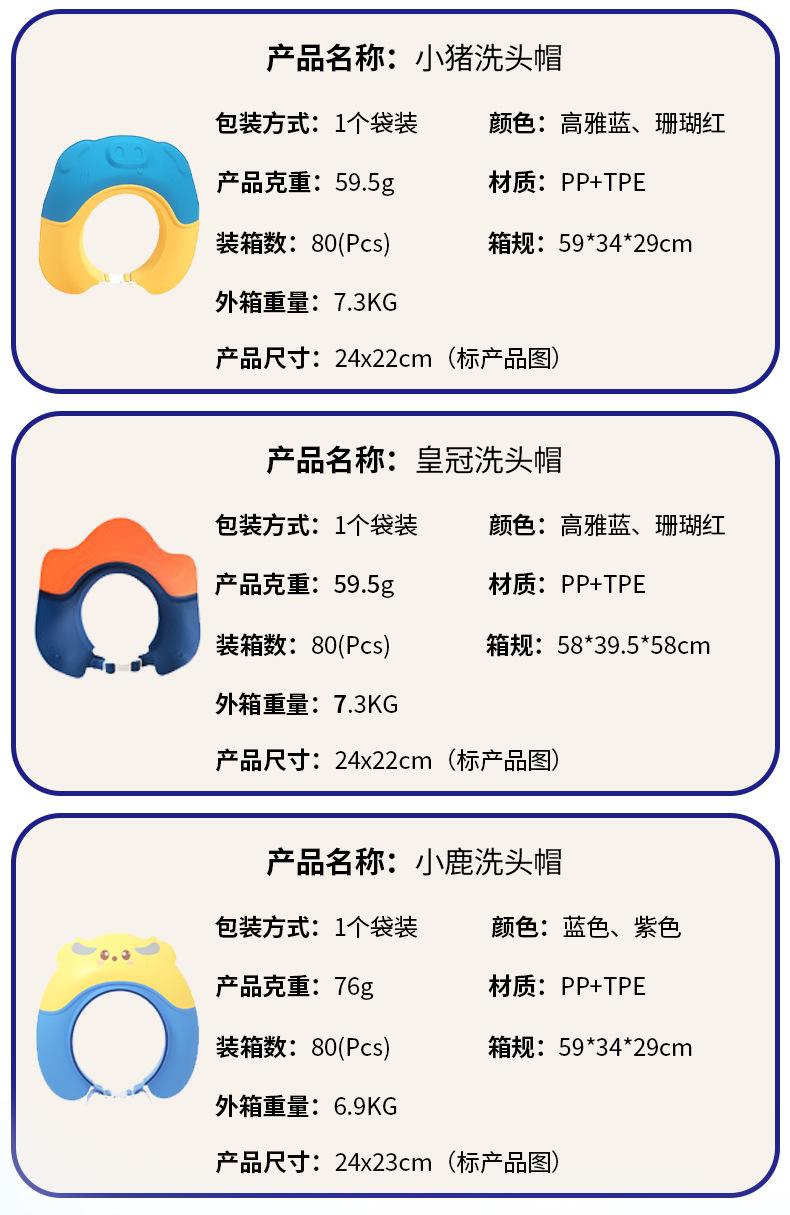 产品名称：小猪洗头帽

包装方式：1个袋装 颜色：高雅蓝、珊瑚红

产品克重：59.5g 材质：PP+TPE

装箱数：80(Pcs) 箱规：59*34*29cm

外箱重量：7.3KG

产品尺寸：24x22cm（标产品图）

产品名称：皇冠洗头帽

包装方式：1个袋装 颜色：高雅蓝、珊瑚红

产品克重：59.5g 材质：PP+TPE

装箱数：80(Pcs) 箱规：58*39.5*58cm

外箱重量：7.3KG

产品尺寸：24x22cm（标产品图）

产品名称：小鹿洗头帽

包装方式：1个袋装 颜色：蓝色、紫色

产品克重：76g 材质：PP+TPE

装箱数：80(Pcs) 箱规：59*34*29cm

外箱重量：6.9KG

产品尺寸：24x23cm（标产品图）